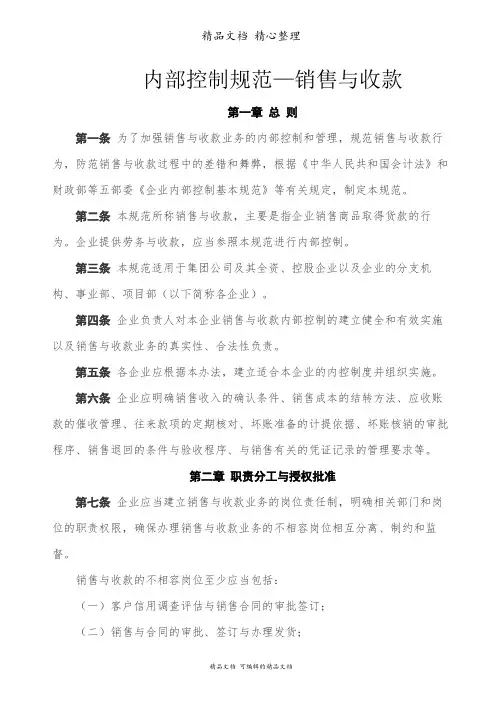 精品文档 精心整理

内部控制规范—销售与收款

第一章 总 则

第一条 为了加强销售与收款业务的内部控制和管理，规范销售与收款行为，防范销售与收款过程中的差错和舞弊，根据《中华人民共和国会计法》和财政部等五部委《企业内部控制基本规范》等有关规定，制定本规范。

第二条 本规范所称销售与收款，主要是指企业销售商品取得货款的行为。企业提供劳务与收款，应当参照本规范进行内部控制。

第三条 本规范适用于集团公司及其全资、控股企业以及企业的分支机构、事业部、项目部（以下简称各企业）。

第四条 企业负责人对本企业销售与收款内部控制的建立健全和有效实施以及销售与收款业务的真实性、合法性负责。

第五条 各企业应根据本办法，建立适合本企业的内控制度并组织实施。

第六条 企业应明确销售收入的确认条件、销售成本的结转方法、应收账款的催收管理、往来款项的定期核对、坏账准备的计提依据、坏账核销的审批程序、销售退回的条件与验收程序、与销售有关的凭证记录的管理要求等。

第二章 职责分工与授权批准

第七条 企业应当建立销售与收款业务的岗位责任制，明确相关部门和岗位的职责权限，确保办理销售与收款业务的不相容岗位相互分离、制约和监督。

销售与收款的不相容岗位至少应当包括：

（一）客户信用调查评估与销售合同的审批签订；

（二）销售与合同的审批、签订与办理发货；

精品文档 可编辑的精品文档